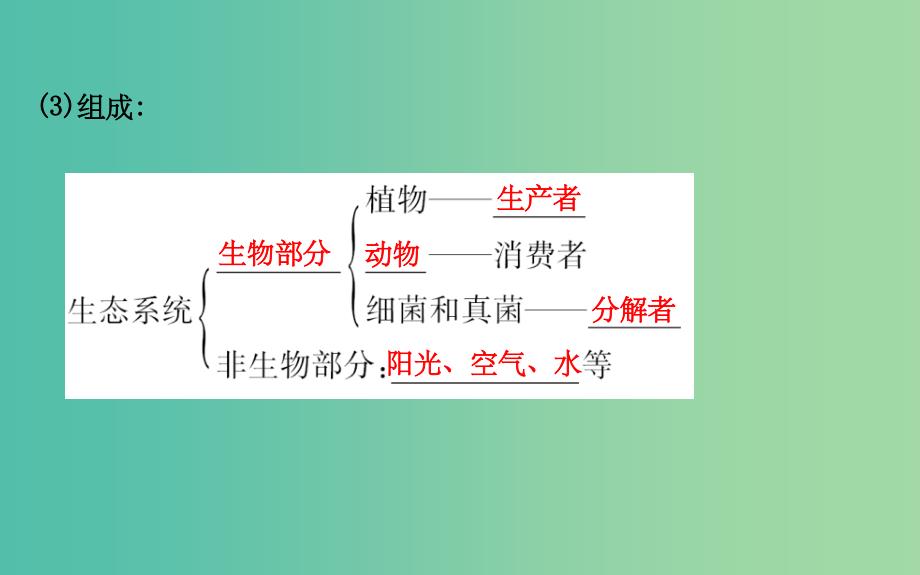 (3)组成:

生态系统
生物部分
植物——生产者
动物——消费者
细菌和真菌——分解者
非生物部分:阳光、空气、水等